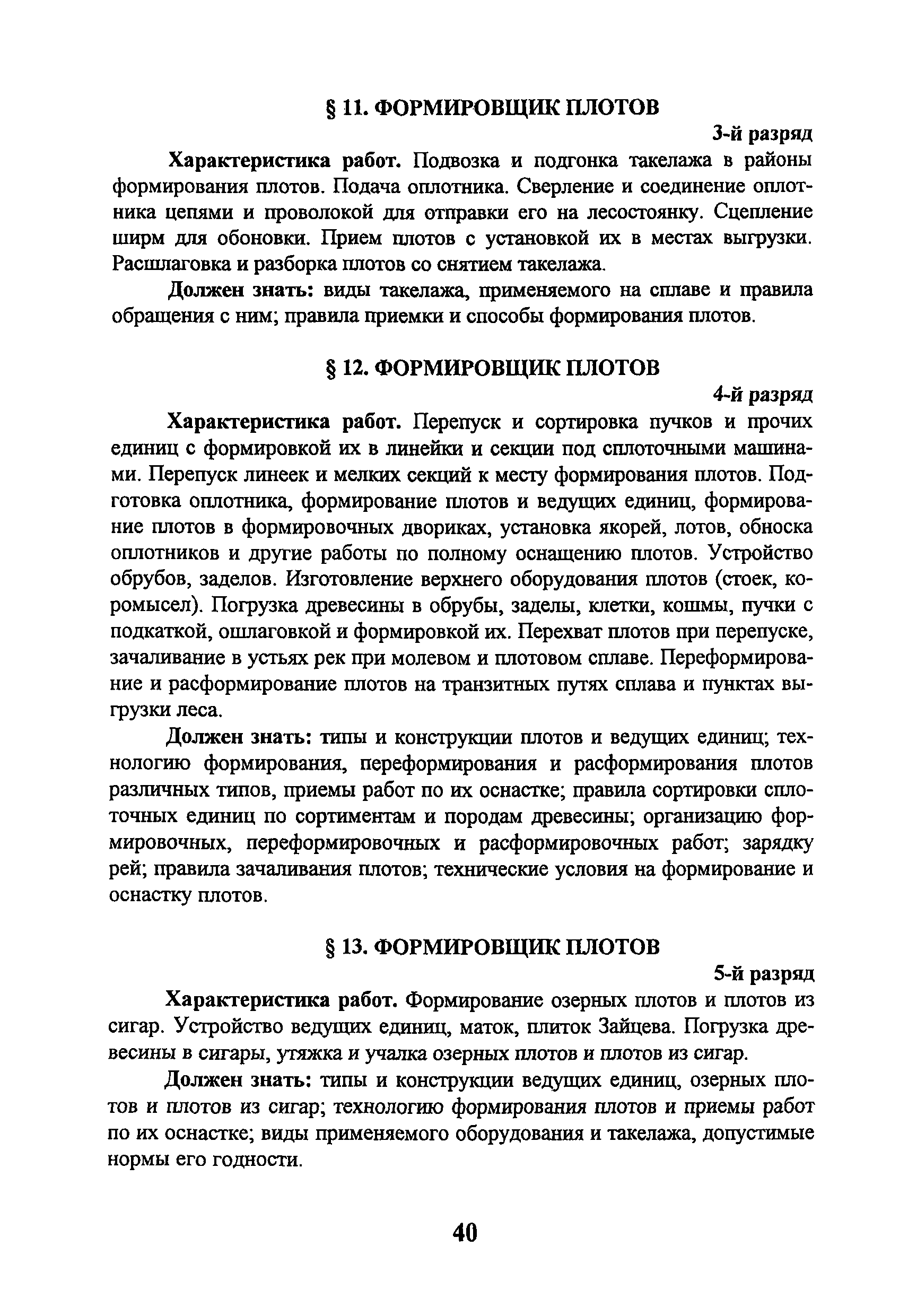 § 11. ФОРМИРОВЩИК ПЛОТОВ

3-й разряд

Характеристика работ. Подвозка и подгонка такелажа в районы формирования плотов. Подача оплотника. Сверление и соединение оплотника цепями и проволокой для отправки его на лесостоянку. Сцепление ширм для обоновки. Прием плотов с установкой их в местах выгрузки. Расшлаговка и разборка плотов со снятием такелажа.

Должен знать: виды такелажа, применяемого на сплаве и правила обращения с ним; правила приемки и способы формирования плотов.

§ 12. ФОРМИРОВЩИК ПЛОТОВ

4-й разряд

Характеристика работ. Перепуск и сортировка пучков и прочих единиц с формировкой их в линейки и секции под сплоточными машинами. Перепуск линеек и мелких секций к месту формирования плотов. Подготовка оплотника, формирование плотов и ведущих единиц, формирование плотов в формировочных двориках, установка якорей, лотов, обноска оплотников и другие работы по полному оснащению плотов. Устройство обрубов, заделов. Изготовление верхнего оборудования плотов (стоек, коромысел). Погрузка древесины в обрубы, заделы, клетки, кошмы, пучки с подкаткой, ошлаговкой и формировкой их. Перехват плотов при перепуске, зачаливание в устьях рек при молевом и плотовом сплаве. Переформирование и расформирование плотов на транзитных путях сплава и пунктах выгрузки леса.

Должен знать: типы и конструкции плотов и ведущих единиц; технологию формирования, переформирования и расформирования плотов различных типов, приемы работ по их оснастке; правила сортировки сплоточных единиц по сортиментам и породам древесины; организацию формировочных, переформировочных и расформировочных работ; зарядку рей; правила зачаливания плотов; технические условия на формирование и оснастку плотов.

§ 13. ФОРМИРОВЩИК ПЛОТОВ

5-й разряд

Характеристика работ. Формирование озерных плотов и плотов из сигар. Устройство ведущих единиц, маток, плиток Зайцева. Погрузка древесины в сигары, утяжка и учалка озерных плотов и плотов из сигар.

Должен знать: типы и конструкции ведущих единиц, озерных плотов и плотов из сигар; технологию формирования плотов и приемы работ по их оснастке; виды применяемого оборудования и такелажа, допустимые нормы его годности.

40